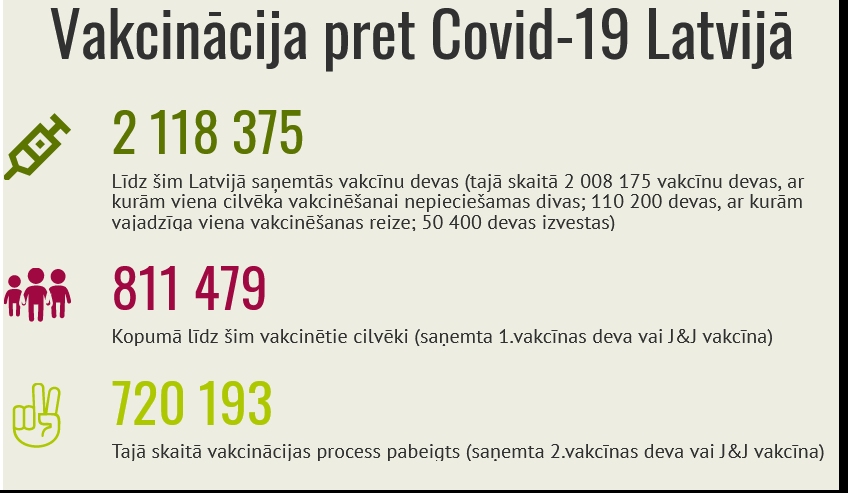 Vakcinācija pret Covid-19 Latvijā

2 118 375

Līdz šim Latvijā saņemtās vakcīnu devas (tajā skaitā 2 008 175 vakcīnu devas, ar kurām viena cilvēka vakcinēšanai nepieciešamas divas; 110 200 devas, ar kurām vajadzīga viena vakcinēšanas reize; 50 400 devas izvestas)

811 479

Kopumā līdz šim vakcinētie cilvēki (saņemta 1.vakcīnas deva vai J&J vakcīna)

720 193

Tajā skaitā vakcinācijas process pabeigts (saņemta 2.vakcīnas deva vai J&J vakcīna)